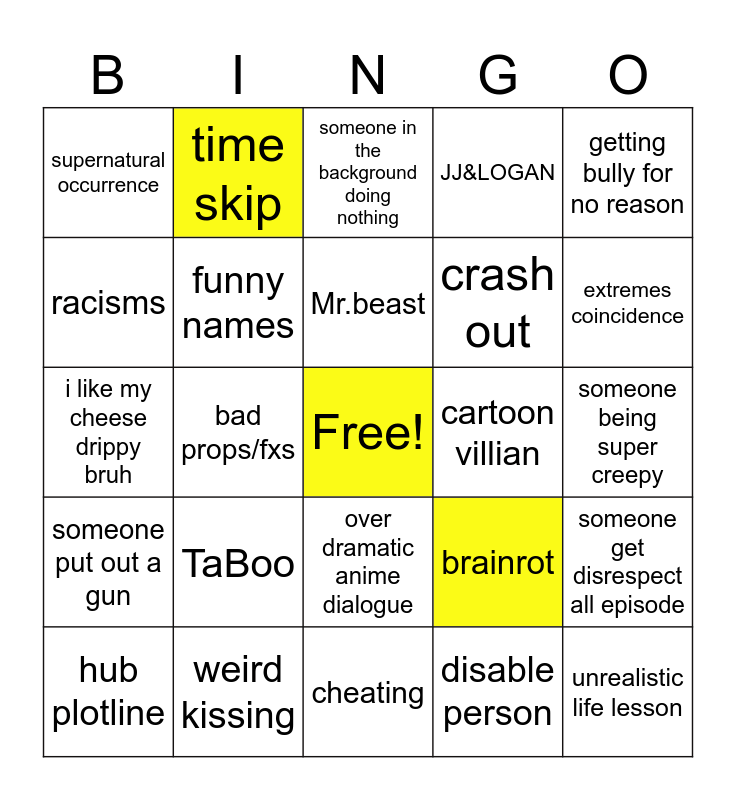 | B | I | N | G | O |
|---|---|---|---|---|
| supernatural occurrence | time skip | someone in the background doing nothing | JJ&LOGAN | getting bully for no reason |
| racisms | funny names | Mr.beast | crash out | extremes coincidence |
| i like my cheese drippy bruh | bad props/fxs | Free! | cartoon villian | someone being super creepy |
| someone put out a gun | TaBoo | over dramatic anime dialogue | brainrot | someone get disrespect all episode |
| hub plotline | weird kissing | cheating | disable person | unrealistic life lesson |